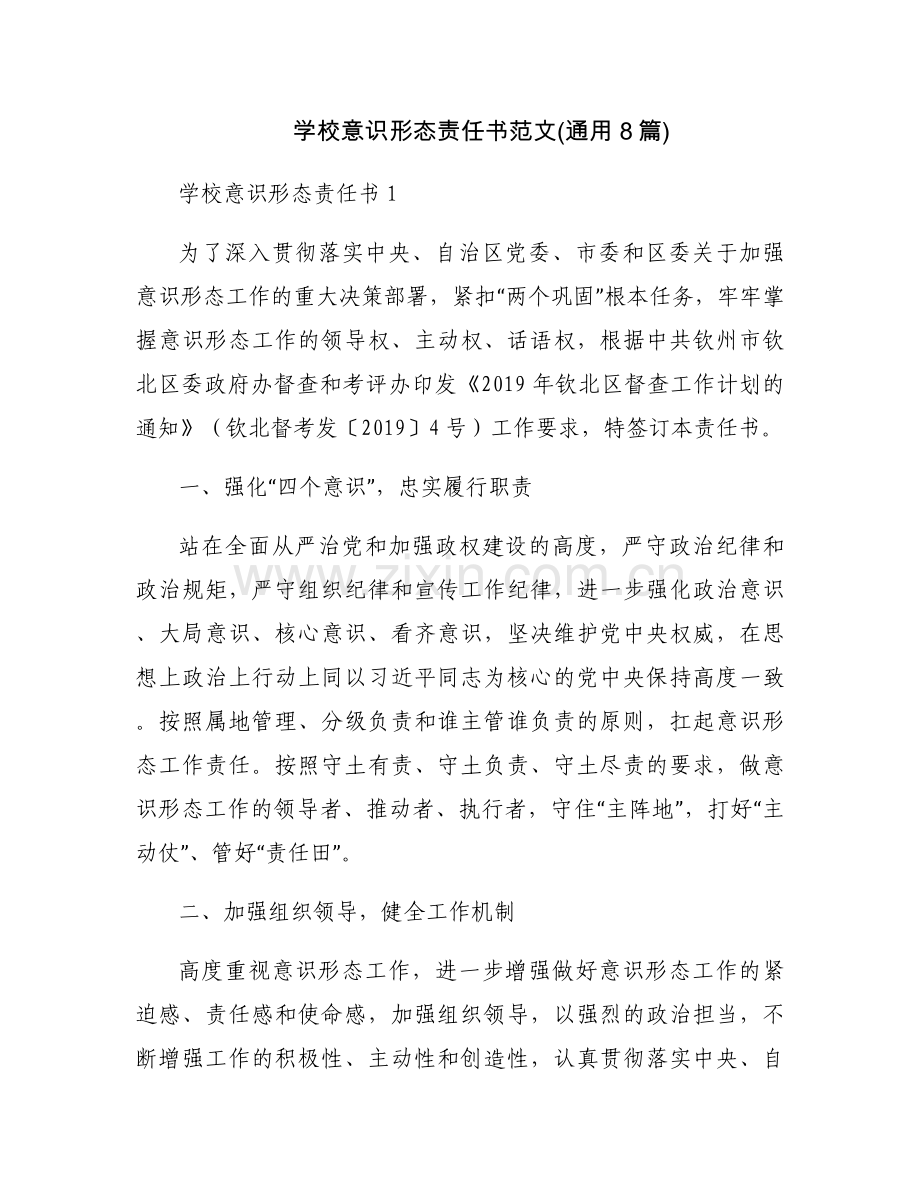 学校意识形态责任书范文(通用8篇)

学校意识形态责任书1

为了深入贯彻落实中央、自治区党委、市委和区委关于加强意识形态工作的重大决策部署，紧扣“两个巩固”根本任务，牢牢掌握意识形态工作的领导权、主动权、话语权，根据中共钦州市钦北区委政府办督查和考评办印发《2019年钦北区督查工作计划的通知》（钦北督考发〔2019〕4号）工作要求，特签订本责任书。

一、强化“四个意识”，忠实履行职责

站在全面从严治党和加强政权建设的高度，严守政治纪律和政治规矩，严守组织纪律和宣传工作纪律，进一步强化政治意识、大局意识、核心意识、看齐意识，坚决维护党中央权威，在思想上政治上行动上同以习近平同志为核心的党中央保持高度一致。按照属地管理、分级负责和谁主管谁负责的原则，扛起意识形态工作责任。按照守土有责、守土负责、守土尽责的要求，做意识形态工作的领导者、推动者、执行者，守住“主阵地”，打好“主动仗”、管好“责任田”。

二、加强组织领导，健全工作机制

高度重视意识形态工作，进一步增强做好意识形态工作的紧迫感、责任感和使命感，加强组织领导，以强烈的政治担当，不断增强工作的积极性、主动性和创造性，认真贯彻落实中央、自

www.zixin.com.cn